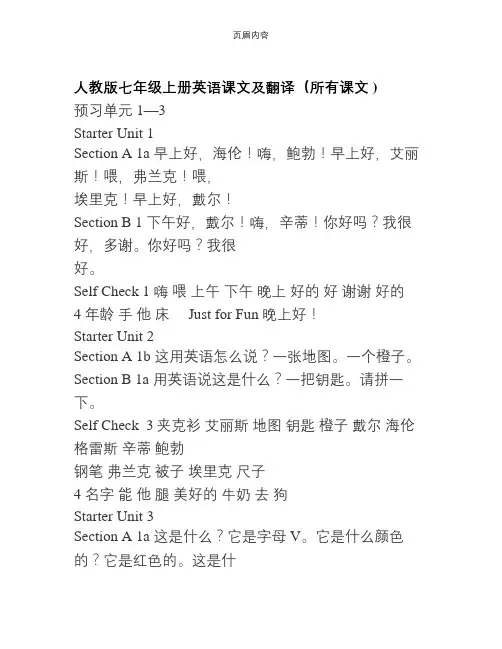 页眉内容

人教版七年级上册英语课文及翻译（所有课文）

预习单元 1—3

Starter Unit 1

Section A 1a 早上好，海伦！嗨，鲍勃！早上好，艾丽斯！喂，弗兰克！喂，埃里克！早上好，戴尔！

Section B 1 下午好，戴尔！嗨，辛蒂！你好吗？我很好，多谢。你好吗？我很好。

Self Check 1 嗨 喂 上午 下午 晚上 好的 好 谢谢 好的

4 年龄 手 他 床 Just for Fun 晚上好！

Starter Unit 2

Section A 1b 这用英语怎么说？一张地图。一个橙子。

Section B 1a 用英语说这是什么？一把钥匙。请拼一下。

Self Check 3 夹克衫 艾丽斯 地图 钥匙 橙子 戴尔 海伦 格雷斯 辛蒂 鲍勃

钢笔 弗兰克 被子 埃里克 尺子

4 名字 能 他 腿 美好的 牛奶 去 狗

Starter Unit 3

Section A 1a 这是什么？它是字母 V。它是什么颜色的？它是红色的。这是什